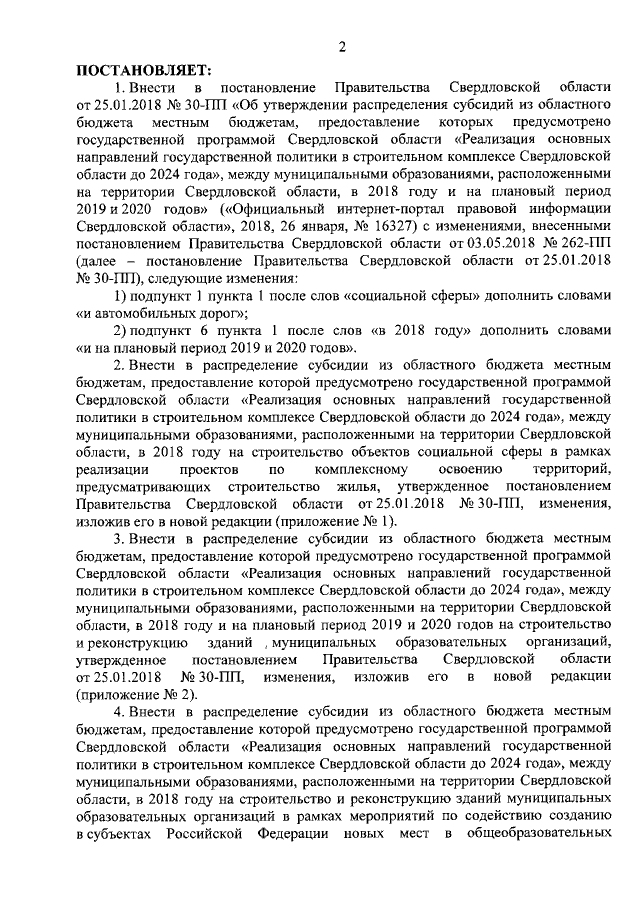 2

ПОСТАНОВЛЯЕТ:

1. Внести в постановление Правительства Свердловской области от 25.01.2018 № 30-ПП «Об утверждении распределения субсидий из областного бюджета местным бюджетам, предоставление которых предусмотрено государственной программой Свердловской области «Реализация основных направлений государственной политики в строительном комплексе Свердловской области до 2024 года», между муниципальными образованиями, расположенными на территории Свердловской области, в 2018 году и на плановый период 2019 и 2020 годов» («Официальный интернет-портал правовой информации Свердловской области», 2018, 26 января, № 16327) с изменениями, внесенными постановлением Правительства Свердловской области от 03.05.2018 № 262-ПП (далее – постановление Правительства Свердловской области от 25.01.2018 № 30-ПП), следующие изменения:

1) подпункт 1 пункта 1 после слов «социальной сферы» дополнить словами «и автомобильных дорог»;

2) подпункт 6 пункта 1 после слов «в 2018 году» дополнить словами «и на плановый период 2019 и 2020 годов».

2. Внести в распределение субсидии из областного бюджета местным бюджетам, предоставление которой предусмотрено государственной программой Свердловской области «Реализация основных направлений государственной политики в строительном комплексе Свердловской области до 2024 года», между муниципальными образованиями, расположенными на территории Свердловской области, в 2018 году на строительство объектов социальной сферы в рамках реализации проектов по комплексному освоению территорий, предусматривающих строительство жилья, утвержденное постановлением Правительства Свердловской области от 25.01.2018 № 30-ПП, изменения, изложив его в новой редакции (приложение № 1).

3. Внести в распределение субсидии из областного бюджета местным бюджетам, предоставление которой предусмотрено государственной программой Свердловской области «Реализация основных направлений государственной политики в строительном комплексе Свердловской области до 2024 года», между муниципальными образованиями, расположенными на территории Свердловской области, в 2018 году и на плановый период 2019 и 2020 годов на строительство и реконструкцию зданий муниципальных образовательных организаций, утвержденное постановлением Правительства Свердловской области от 25.01.2018 № 30-ПП, изменения, изложив его в новой редакции (приложение № 2).

4. Внести в распределение субсидии из областного бюджета местным бюджетам, предоставление которой предусмотрено государственной программой Свердловской области «Реализация основных направлений государственной политики в строительном комплексе Свердловской области до 2024 года», между муниципальными образованиями, расположенными на территории Свердловской области, в 2018 году на строительство и реконструкцию зданий муниципальных образовательных организаций в рамках мероприятий по содействию созданию в субъектах Российской Федерации новых мест в общеобразовательных